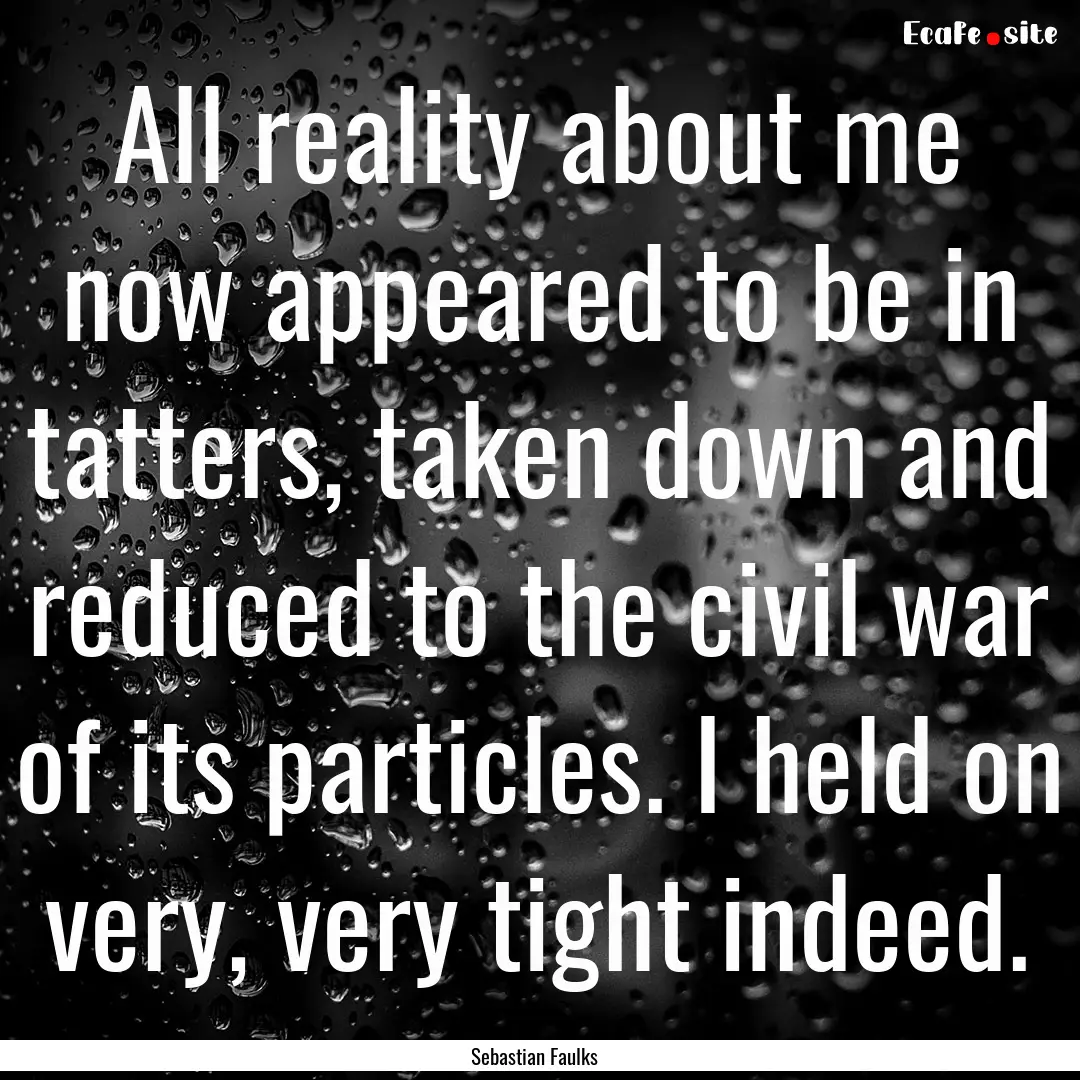 EcaFe.site

All reality about me now appeared to be in tatters, taken down and reduced to the civil war of its particles. I held on very, very tight indeed.

Sebastian Faulks